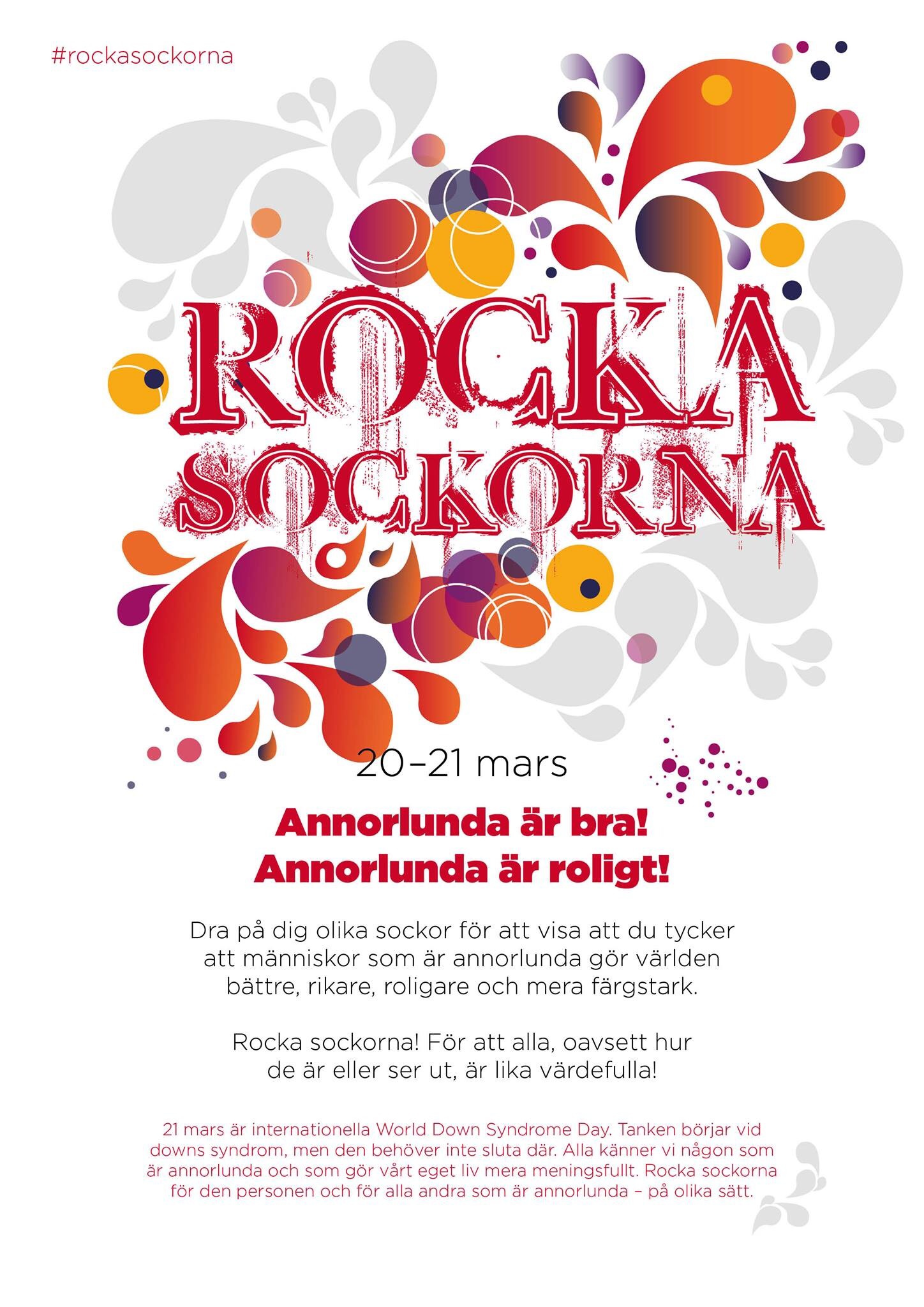 #rockasockorna

ROCKA
SOCKORNA

20–21 mars

Annorlunda är bra!
Annorlunda är roligt!

Dra på dig olika sockor för att visa att du tycker att människor som är annorlunda gör världen bättre, rikare, roligare och mera färgstark.

Rocka sockorna! För att alla, oavsett hur de är eller ser ut, är lika värdefulla!

21 mars är internationella World Down Syndrome Day. Tanken börjar vid downs syndrom, men den behöver inte sluta där. Alla känner vi någon som är annorlunda och som gör vårt eget liv mera meningsfullt. Rocka sockorna för den personen och för alla andra som är annorlunda – på olika sätt.